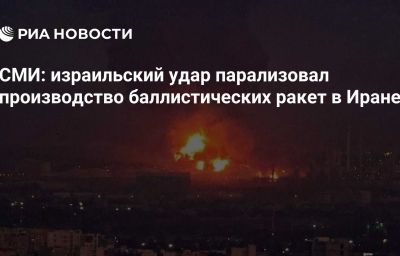 РИА НОВОСТИ

СМИ: израильский удар парализовал производство баллистических ракет в Иране